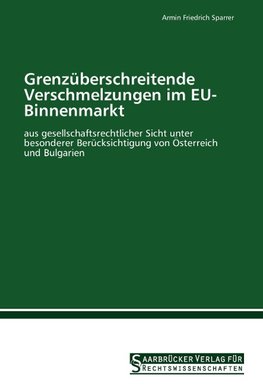 Armin Friedrich Sparrer

Grenzüberschreitende Verschmelzungen im EU-Binnenmarkt

aus gesellschaftsrechtlicher Sicht unter besonderer Berücksichtigung von Österreich und Bulgarien

SAARBRÜCKER VERLAG FÜR RECHTSWISSENSCHAFTEN